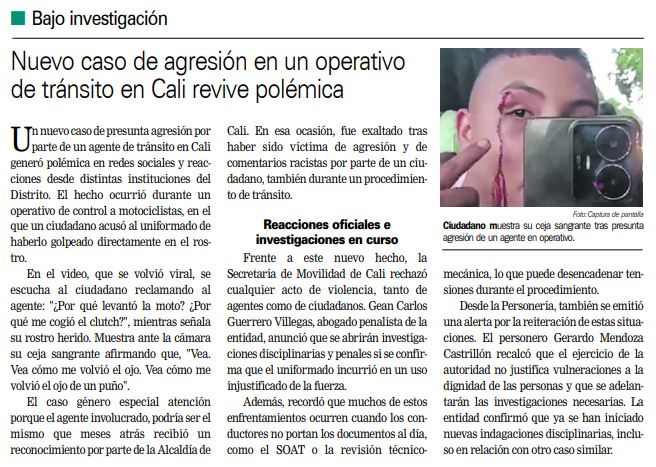 Bajo investigación

Nuevo caso de agresión en un operativo de tránsito en Cali revive polémica

Un nuevo caso de presunta agresión por parte de un agente de tránsito en Cali generó polémica en redes sociales y reacciones desde distintas instituciones del Distrito. El hecho ocurrió durante un operativo de control a motociclistas, en el que un ciudadano acusó al uniformado de haberlo golpeado directamente en el rostro.

En el video, que se volvió viral, se escucha al ciudadano reclamando al agente: "¿Por qué levantó la moto? ¿Por qué me cogió el clutch?", mientras señala su rostro herido. Muestra ante la cámara su ceja sangrante afirmando que, "Vea. Vea cómo me volvió el ojo. Vea cómo me volvió el ojo de un puño".

El caso género especial atención porque el agente involucrado, podría ser el mismo que meses atrás recibió un reconocimiento por parte de la Alcaldía de Cali. En esa ocasión, fue exaltado tras haber sido víctima de agresión y de comentarios racistas por parte de un ciudadano, también durante un procedimiento de tránsito.

Reacciones oficiales e investigaciones en curso

Frente a este nuevo hecho, la Secretaría de Movilidad de Cali rechazó cualquier acto de violencia, tanto de agentes como de ciudadanos. Gean Carlos Guerrero Villegas, abogado penalista de la entidad, anunció que se abrirán investigaciones disciplinarias y penales si se confirma que el uniformado incurrió en un uso injustificado de la fuerza.

Además, recordó que muchos de estos enfrentamientos ocurren cuando los conductores no portan los documentos al día, como el SOAT o la revisión técnico-mecánica, lo que puede desencadenar tensiones durante el procedimiento.

Desde la Personería, también se emitió una alerta por la reiteración de estas situaciones. El personero Gerardo Mendoza Castrillón recalcó que el ejercicio de la autoridad no justifica vulneraciones a la dignidad de las personas y que se adelantarán las investigaciones necesarias. La entidad confirmó que ya se han iniciado nuevas indagaciones disciplinarias, incluso en relación con otro caso similar.

Foto: Captura de pantalla
Ciudadano muestra su ceja sangrante tras presunta agresión de un agente en operativo.